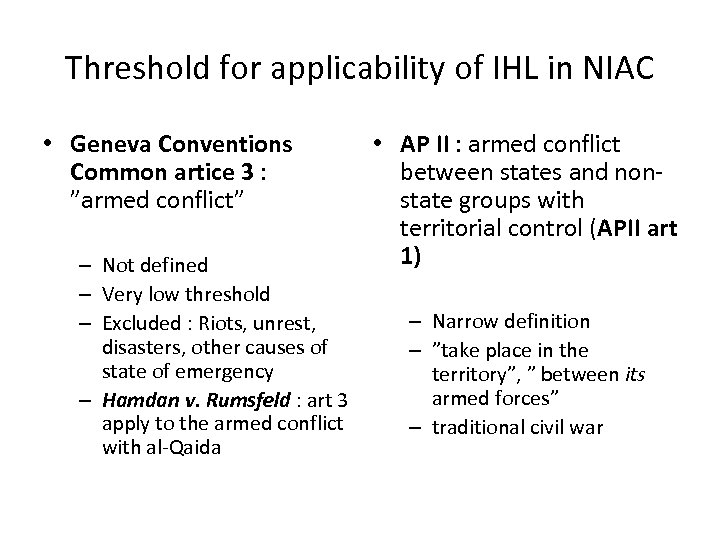 Threshold for applicability of IHL in NIAC

• Geneva Conventions Common artice 3 : ”armed conflict”

– Not defined
– Very low threshold
– Excluded : Riots, unrest, disasters, other causes of state of emergency
– Hamdan v. Rumsfeld : art 3 apply to the armed conflict with al-Qaida

• AP II : armed conflict between states and non-state groups with territorial control (APII art 1)

– Narrow definition
– ”take place in the territory”, ” between its armed forces”
– traditional civil war